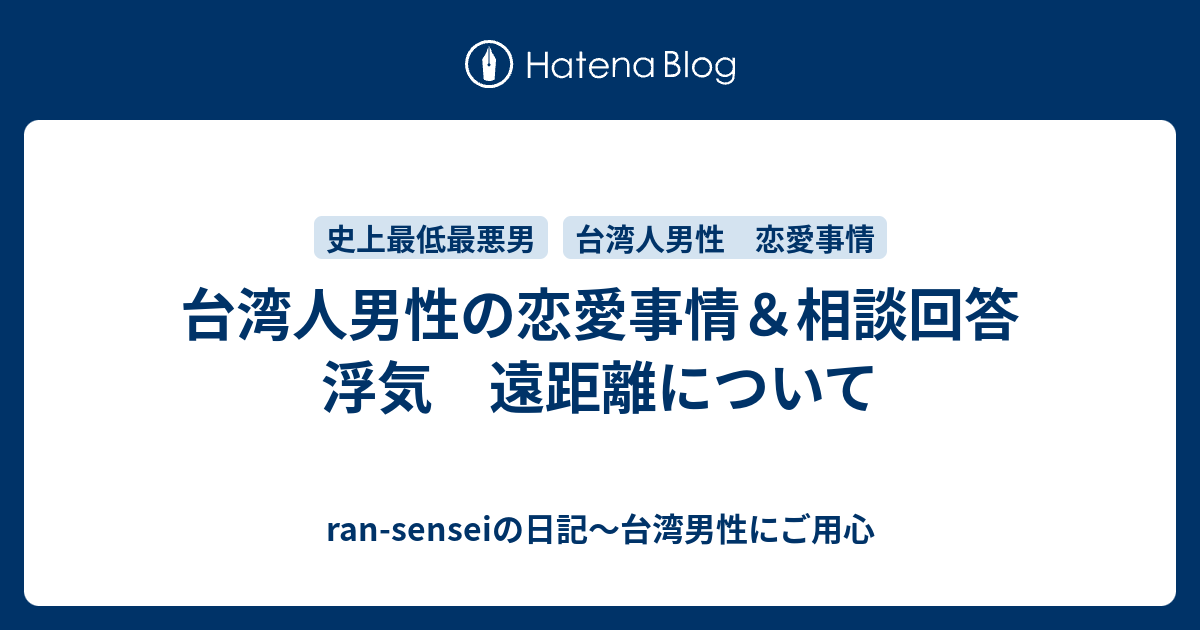 Hatena Blog

史上最低最悪男

台湾人男性　恋愛事情

台湾人男性の恋愛事情＆相談回答 浮気　遠距離について

ran-senseiの日記〜台湾男性にご用心